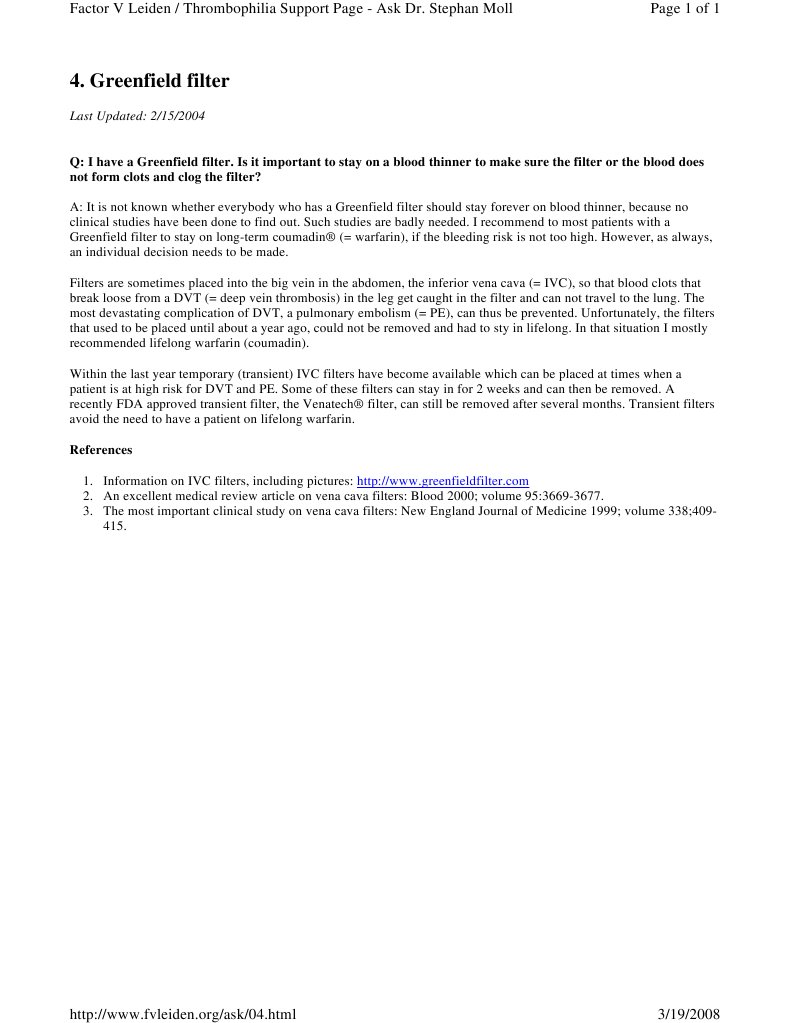 Factor V Leiden / Thrombophilia Support Page - Ask Dr. Stephan Moll Page 1 of 1

4. Greenfield filter

Last Updated: 2/15/2004

Q: I have a Greenfield filter. Is it important to stay on a blood thinner to make sure the filter or the blood does not form clots and clog the filter?

A: It is not known whether everybody who has a Greenfield filter should stay forever on blood thinner, because no clinical studies have been done to find out. Such studies are badly needed. I recommend to most patients with a Greenfield filter to stay on long-term coumadin® (= warfarin), if the bleeding risk is not too high. However, as always, an individual decision needs to be made.

Filters are sometimes placed into the big vein in the abdomen, the inferior vena cava (= IVC), so that blood clots that break loose from a DVT (= deep vein thrombosis) in the leg get caught in the filter and can not travel to the lung. The most devastating complication of DVT, a pulmonary embolism (= PE), can thus be prevented. Unfortunately, the filters that used to be placed until about a year ago, could not be removed and had to sty in lifelong. In that situation I mostly recommended lifelong warfarin (coumadin).

Within the last year temporary (transient) IVC filters have become available which can be placed at times when a patient is at high risk for DVT and PE. Some of these filters can stay in for 2 weeks and can then be removed. A recently FDA approved transient filter, the Venatech® filter, can still be removed after several months. Transient filters avoid the need to have a patient on lifelong warfarin.

References

1. Information on IVC filters, including pictures: http://www.greenfieldfilter.com
2. An excellent medical review article on vena cava filters: Blood 2000; volume 95:3669-3677.
3. The most important clinical study on vena cava filters: New England Journal of Medicine 1999; volume 338;409-415.

http://www.fvleiden.org/ask/04.html 3/19/2008